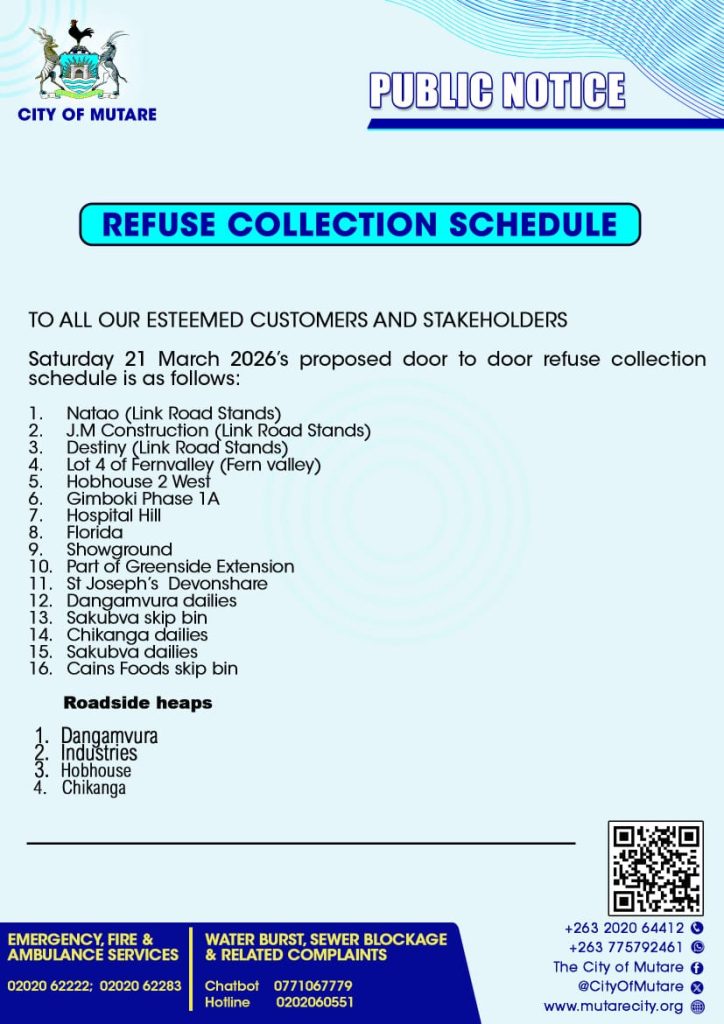 CITY OF MUTARE

PUBLIC NOTICE

REFUSE COLLECTION SCHEDULE

TO ALL OUR ESTEEMED CUSTOMERS AND STAKEHOLDERS

Saturday 21 March 2026's proposed door to door refuse collection schedule is as follows:

1. Natao (Link Road Stands)
2. J.M Construction (Link Road Stands)
3. Destiny (Link Road Stands)
4. Lot 4 of Fernvalley (Fern valley)
5. Hobhouse 2 West
6. Gimboki Phase 1A
7. Hospital Hill
8. Florida
9. Showground
10. Part of Greenside Extension
11. St Joseph's Devonshare
12. Dangamvura dailies
13. Sakubva skip bin
14. Chikanga dailies
15. Sakubva dailies
16. Cains Foods skip bin

Roadside heaps

1. Dangamvura
2. Industries
3. Hobhouse
4. Chikanga

EMERGENCY, FIRE & AMBULANCE SERVICES
02020 62222; 02020 62283

WATER BURST, SEWER BLOCKAGE & RELATED COMPLAINTS
Chatbot 0771067779
Hotline 0202060551

+263 2020 64412
+263 775792461
The City of Mutare
@CityOfMutare
www.mutarecity.org